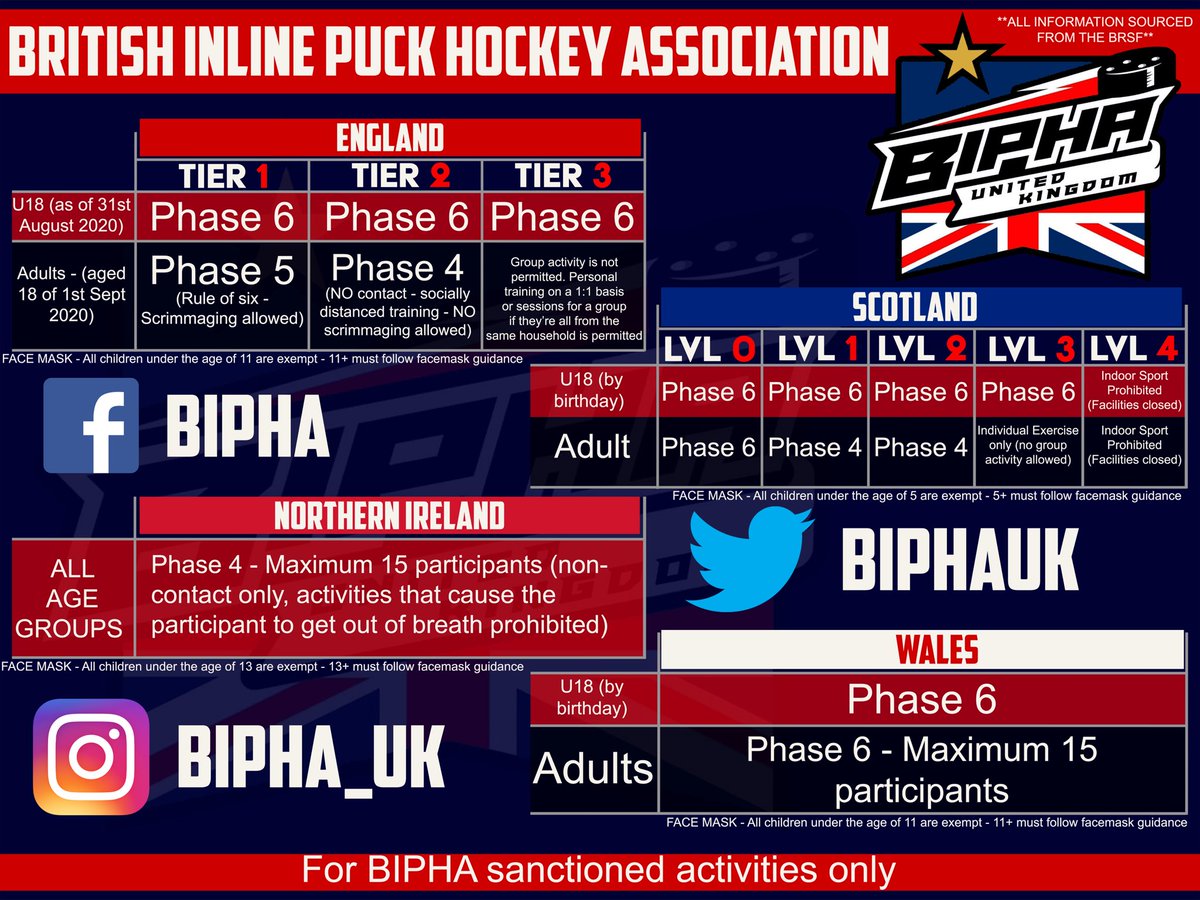 BRITISH INLINE PUCK HOCKEY ASSOCIATION

**ALL INFORMATION SOURCED FROM THE BRSF**

BIPHA
UNITED KINGDOM

ENGLAND

| | TIER 1 | TIER 2 | TIER 3 |
|---|---|---|---|
| U18 (as of 31st August 2020) | Phase 6 | Phase 6 | Phase 6 |
| Adults - (aged 18 of 1st Sept 2020) | Phase 5 (Rule of six - Scrimmaging allowed) | Phase 4 (NO contact - socially distanced training - NO scrimmaging allowed) | Group activity is not permitted. Personal training on a 1:1 basis or sessions for a group if they're all from the same household is permitted |

FACE MASK - All children under the age of 11 are exempt - 11+ must follow facemask guidance

BIPHA

SCOTLAND

| | LVL 0 | LVL 1 | LVL 2 | LVL 3 | LVL 4 |
|---|---|---|---|---|---|
| U18 (by birthday) | Phase 6 | Phase 6 | Phase 6 | Phase 6 | Indoor Sport Prohibited (Facilities closed) |
| Adult | Phase 6 | Phase 4 | Phase 4 | Individual Exercise only (no group activity allowed) | Indoor Sport Prohibited (Facilities closed) |

FACE MASK - All children under the age of 5 are exempt - 5+ must follow facemask guidance

NORTHERN IRELAND

| ALL AGE GROUPS | Phase 4 - Maximum 15 participants (non-contact only, activities that cause the participant to get out of breath prohibited) |
|---|---|

FACE MASK - All children under the age of 13 are exempt - 13+ must follow facemask guidance

BIPHAUK

WALES

| U18 (by birthday) | Phase 6 |
|---|---|
| Adults | Phase 6 - Maximum 15 participants |

FACE MASK - All children under the age of 11 are exempt - 11+ must follow facemask guidance

BIPHA_UK

For BIPHA sanctioned activities only